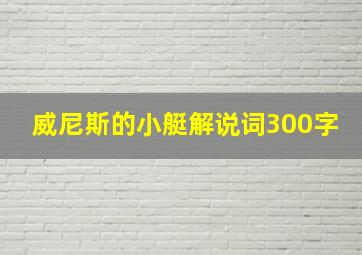 威尼斯的小艇解说词300字